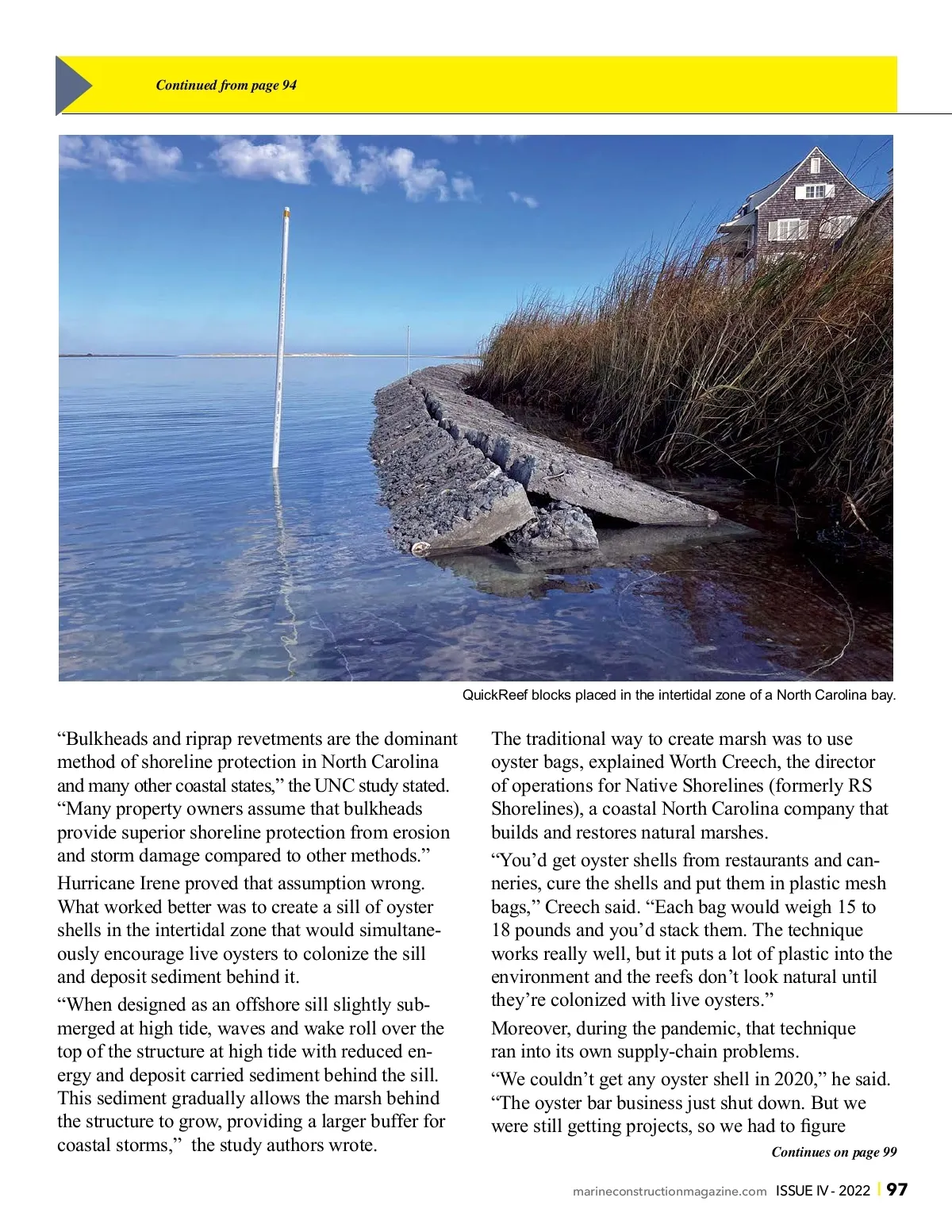 Continued from page 94

QuickReef blocks placed in the intertidal zone of a North Carolina bay.

“Bulkheads and riprap revetments are the dominant method of shoreline protection in North Carolina and many other coastal states,” the UNC study stated. “Many property owners assume that bulkheads provide superior shoreline protection from erosion and storm damage compared to other methods.”

Hurricane Irene proved that assumption wrong. What worked better was to create a sill of oyster shells in the intertidal zone that would simultaneously encourage live oysters to colonize the sill and deposit sediment behind it.

“When designed as an offshore sill slightly submerged at high tide, waves and wake roll over the top of the structure at high tide with reduced energy and deposit carried sediment behind the sill. This sediment gradually allows the marsh behind the structure to grow, providing a larger buffer for coastal storms,” the study authors wrote.

The traditional way to create marsh was to use oyster bags, explained Worth Creech, the director of operations for Native Shorelines (formerly RS Shorelines), a coastal North Carolina company that builds and restores natural marshes.

“You’d get oyster shells from restaurants and canneries, cure the shells and put them in plastic mesh bags,” Creech said. “Each bag would weigh 15 to 18 pounds and you’d stack them. The technique works really well, but it puts a lot of plastic into the environment and the reefs don’t look natural until they’re colonized with live oysters.”

Moreover, during the pandemic, that technique ran into its own supply-chain problems.

“We couldn’t get any oyster shell in 2020,” he said. “The oyster bar business just shut down. But we were still getting projects, so we had to figure

Continues on page 99

marineconstructionmagazine.com ISSUE IV - 2022 | 97